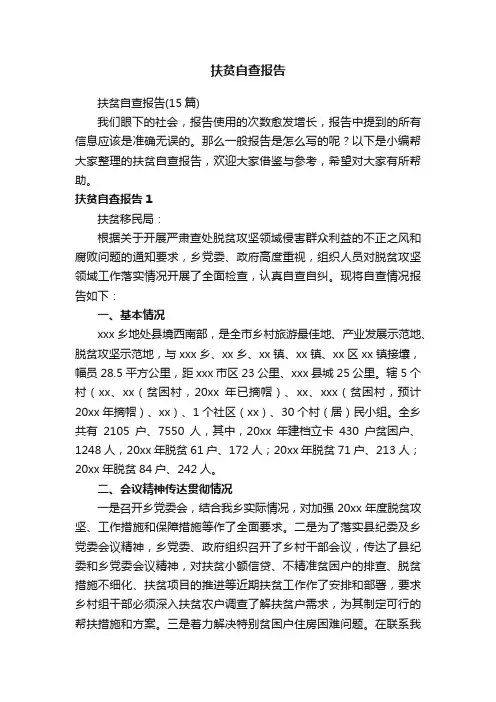 扶贫自查报告

扶贫自查报告(15 篇)

我们眼下的社会，报告使用的次数愈发增长，报告中提到的所有信息应该是准确无误的。那么一般报告是怎么写的呢？以下是小编帮大家整理的扶贫自查报告，欢迎大家借鉴与参考，希望对大家有所帮助。

扶贫自查报告 1

扶贫移民局：

根据关于开展严肃查处脱贫攻坚领域侵害群众利益的不正之风和腐败问题的通知要求，乡党委、政府高度重视，组织人员对脱贫攻坚领域工作落实情况开展了全面检查，认真自查自纠。现将自查情况报告如下：

一、基本情况

xxx 乡地处县境西南部，是全市乡村旅游最佳地、产业发展示范地、脱贫攻坚示范地，与 xxx 乡、xx 乡、xx 镇、xx 镇、xx 区 xx 镇接壤，幅员 28.5 平方公里，距 xxx 市区 23 公里、xxx 县城 25 公里。辖 5 个村（xx、xx（贫困村，20xx 年已摘帽）、xx、xxx（贫困村，预计 20xx 年摘帽）、xx）、1 个社区（xx）、30 个村（居）民小组。全乡共有 2105 户、7550 人，其中，20xx 年建档立卡 430 户贫困户、1248 人，20xx 年脱贫 61 户、172 人；20xx 年脱贫 71 户、213 人；20xx 年脱贫 84 户、242 人。

二、会议精神传达贯彻情况

一是召开乡党委会，结合我乡实际情况，对加强 20xx 年度脱贫攻坚、工作措施和保障措施等作了全面要求。二是为了落实县纪委及乡党委会议精神，乡党委、政府组织召开了乡村干部会议，传达了县纪委和乡党委会议精神，对扶贫小额信贷、不精准贫困户的排查、脱贫措施不细化、扶贫项目的推进等近期扶贫工作作了安排和部署，要求乡村组干部必须深入扶贫农户调查了解扶贫户需求，为其制定可行的帮扶措施和方案。三是着力解决特别贫困户住房困难问题。在联系我